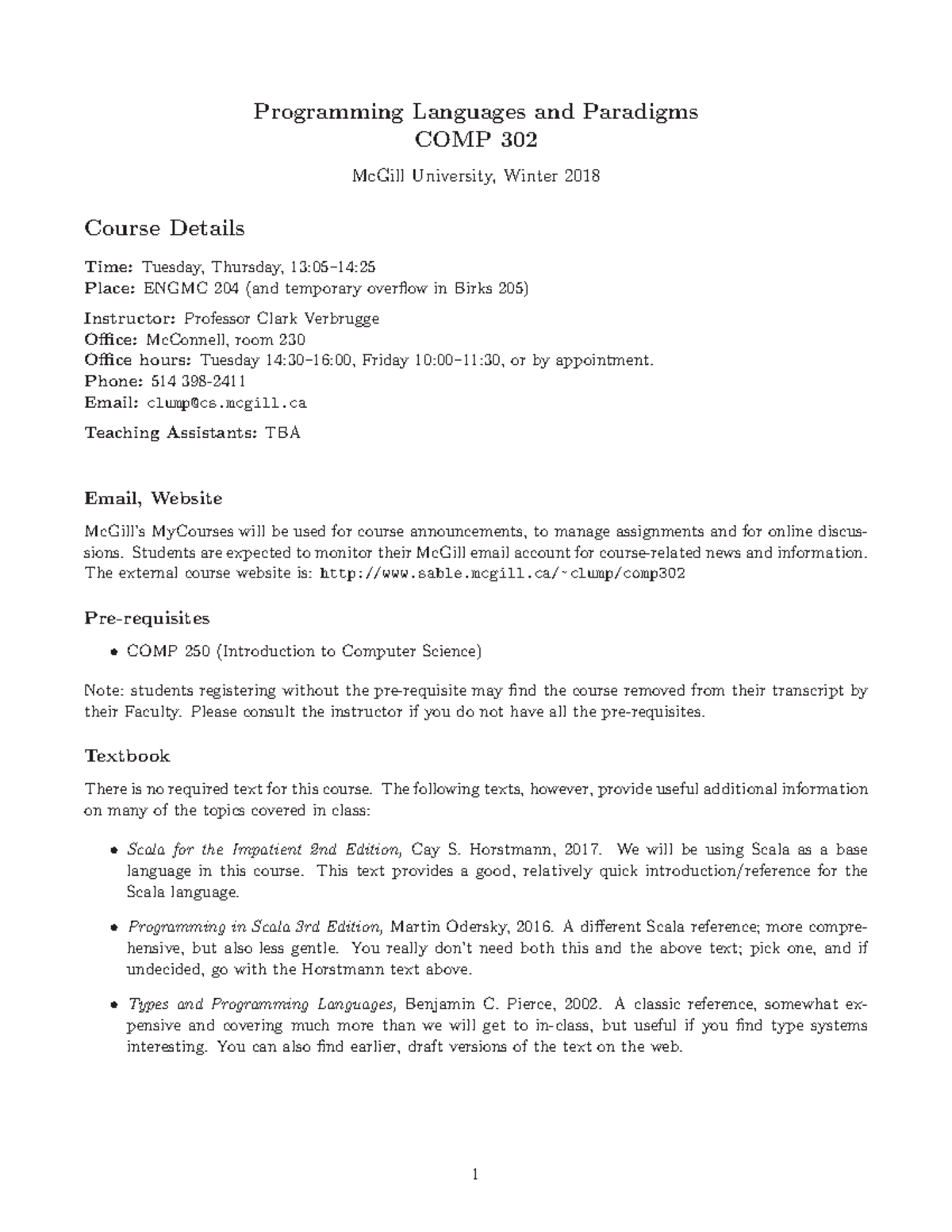 Programming Languages and Paradigms
COMP 302

McGill University, Winter 2018

Course Details

Time: Tuesday, Thursday, 13:05–14:25
Place: ENGMC 204 (and temporary overflow in Birks 205)

Instructor: Professor Clark Verbrugge
Office: McConnell, room 230
Office hours: Tuesday 14:30–16:00, Friday 10:00–11:30, or by appointment.
Phone: 514 398-2411
Email: clump@cs.mcgill.ca

Teaching Assistants: TBA

Email, Website

McGill's MyCourses will be used for course announcements, to manage assignments and for online discussions. Students are expected to monitor their McGill email account for course-related news and information. The external course website is: http://www.sable.mcgill.ca/~clump/comp302

Pre-requisites

• COMP 250 (Introduction to Computer Science)

Note: students registering without the pre-requisite may find the course removed from their transcript by their Faculty. Please consult the instructor if you do not have all the pre-requisites.

Textbook

There is no required text for this course. The following texts, however, provide useful additional information on many of the topics covered in class:

• Scala for the Impatient 2nd Edition, Cay S. Horstmann, 2017. We will be using Scala as a base language in this course. This text provides a good, relatively quick introduction/reference for the Scala language.

• Programming in Scala 3rd Edition, Martin Odersky, 2016. A different Scala reference; more comprehensive, but also less gentle. You really don't need both this and the above text; pick one, and if undecided, go with the Horstmann text above.

• Types and Programming Languages, Benjamin C. Pierce, 2002. A classic reference, somewhat expensive and covering much more than we will get to in-class, but useful if you find type systems interesting. You can also find earlier, draft versions of the text on the web.

1